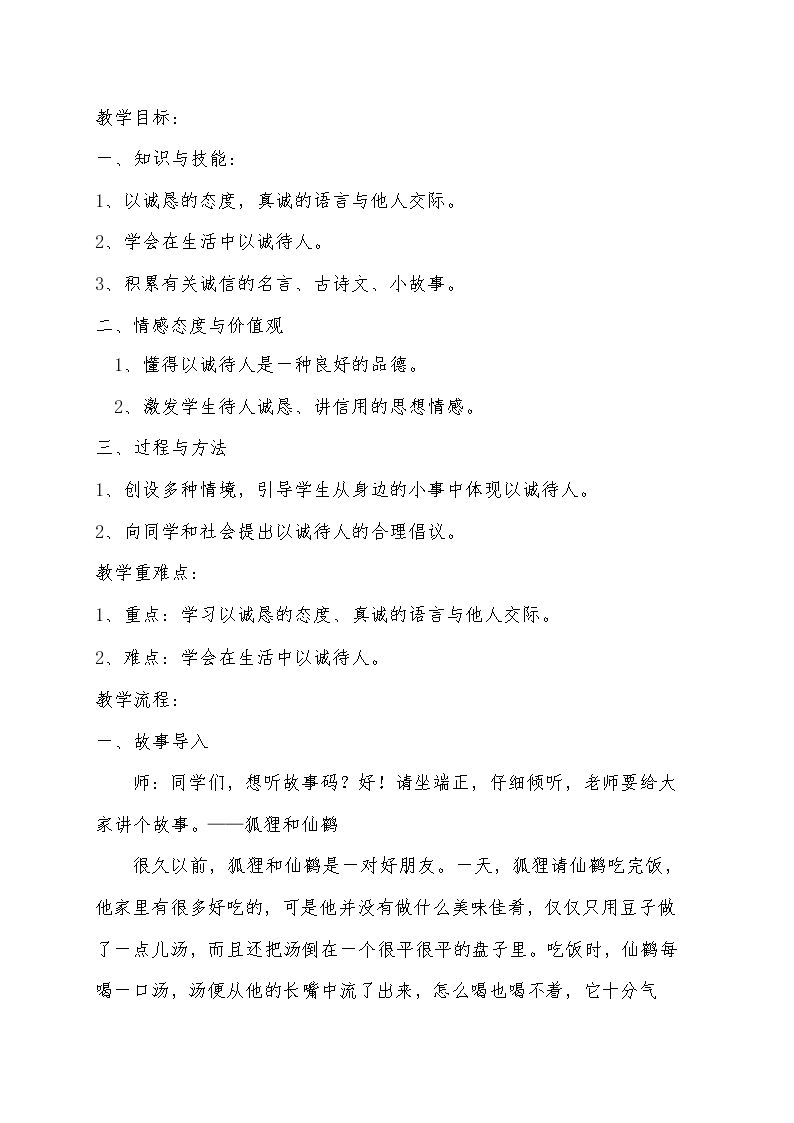 教学目标：

一、知识与技能：

1、以诚恳的态度，真诚的语言与他人交际。

2、学会在生活中以诚待人。

3、积累有关诚信的名言、古诗文、小故事。

二、情感态度与价值观

1、懂得以诚待人是一种良好的品德。

2、激发学生待人诚恳、讲信用的思想情感。

三、过程与方法

1、创设多种情境，引导学生从身边的小事中体现以诚待人。

2、向同学和社会提出以诚待人的合理倡议。

教学重难点：

1、重点：学习以诚恳的态度、真诚的语言与他人交际。

2、难点：学会在生活中以诚待人。

教学流程：

一、故事导入

师：同学们，想听故事码？好！请坐端正，仔细倾听，老师要给大家讲个故事。——狐狸和仙鹤

很久以前，狐狸和仙鹤是一对好朋友。一天，狐狸请仙鹤吃完饭，他家里有很多好吃的，可是他并没有做什么美味佳肴，仅仅只用豆子做了一点儿汤，而且还把汤倒在一个很平很平的盘子里。吃饭时，仙鹤每喝一口汤，汤便从他的长嘴中流了出来，怎么喝也喝不着，它十分气